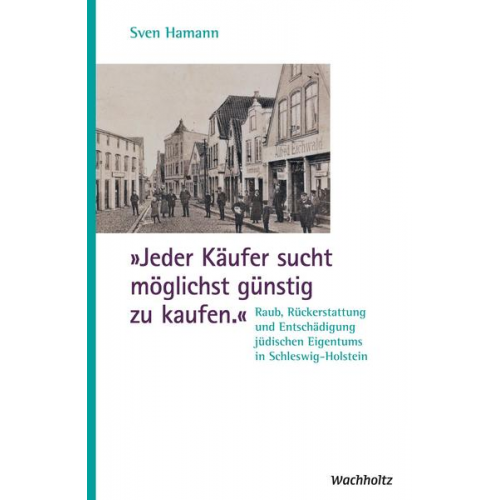 Sven Hamann

Alfred Eichwald

»Jeder Käufer sucht möglichst günstig zu kaufen.«

Raub, Rückerstattung und Entschädigung jüdischen Eigentums in Schleswig-Holstein

Wachholtz